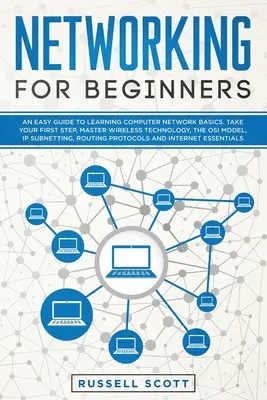 NETWORKING
FOR BEGINNERS

AN EASY GUIDE TO LEARNING COMPUTER NETWORK BASICS. TAKE YOUR FIRST STEP, MASTER WIRELESS TECHNOLOGY, THE OSI MODEL, IP SUBNETTING, ROUTING PROTOCOLS AND INTERNET ESSENTIALS

RUSSELL SCOTT